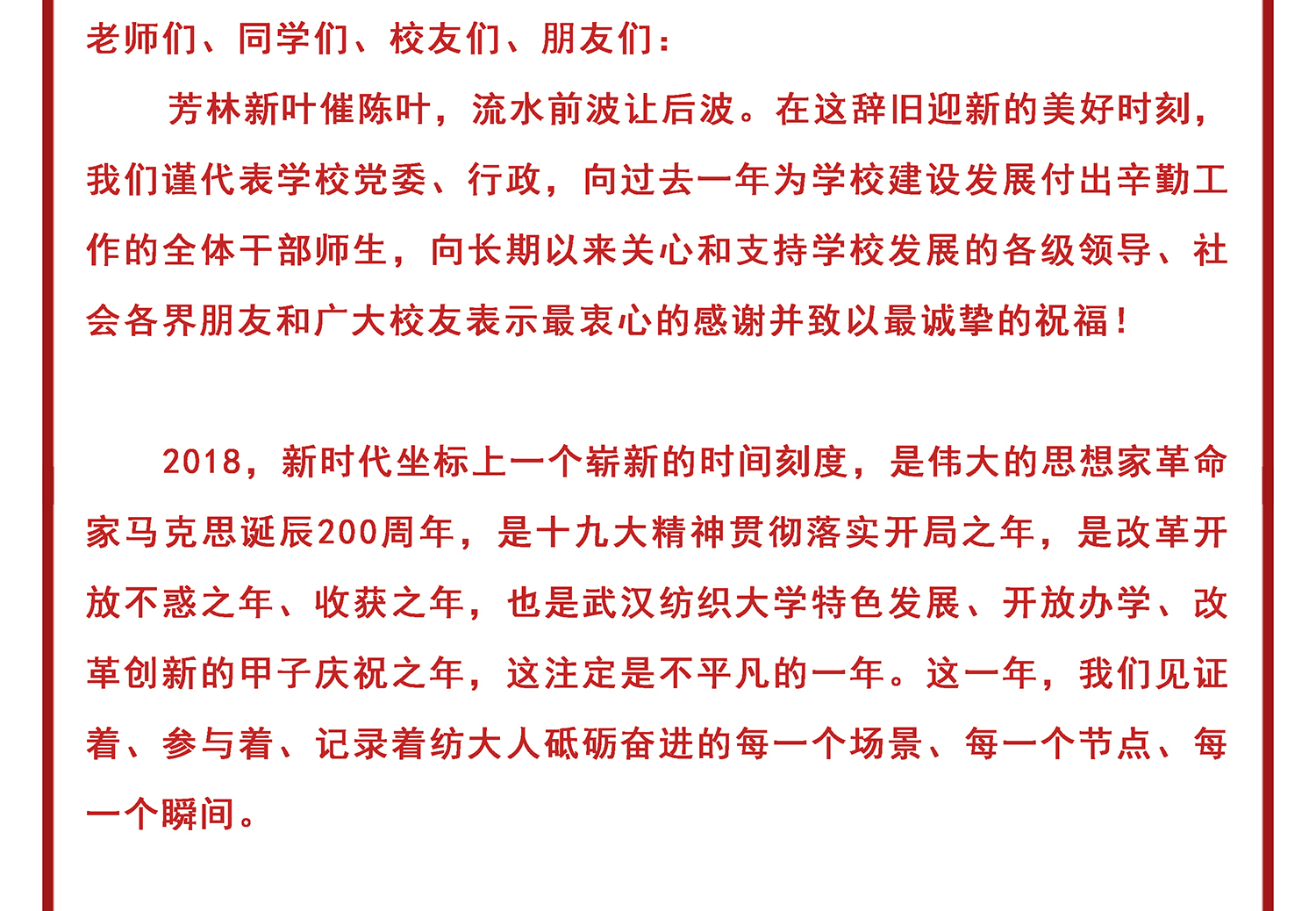 老师们、同学们、校友们、朋友们：

芳林新叶催陈叶，流水前波让后波。在这辞旧迎新的美好时刻，我们谨代表学校党委、行政，向过去一年为学校建设发展付出辛勤工作的全体干部师生，向长期以来关心和支持学校发展的各级领导、社会各界朋友和广大校友表示最衷心的感谢并致以最诚挚的祝福！

2018，新时代坐标上一个崭新的时间刻度，是伟大的思想家革命家马克思诞辰200周年，是十九大精神贯彻落实开局之年，是改革开放不惑之年、收获之年，也是武汉纺织大学特色发展、开放办学、改革创新的甲子庆祝之年，这注定是不平凡的一年。这一年，我们见证着、参与着、记录着纺大人砥砺奋进的每一个场景、每一个节点、每一个瞬间。